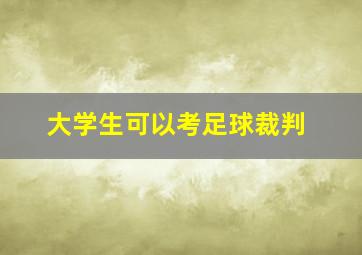 大学生可以考足球裁判